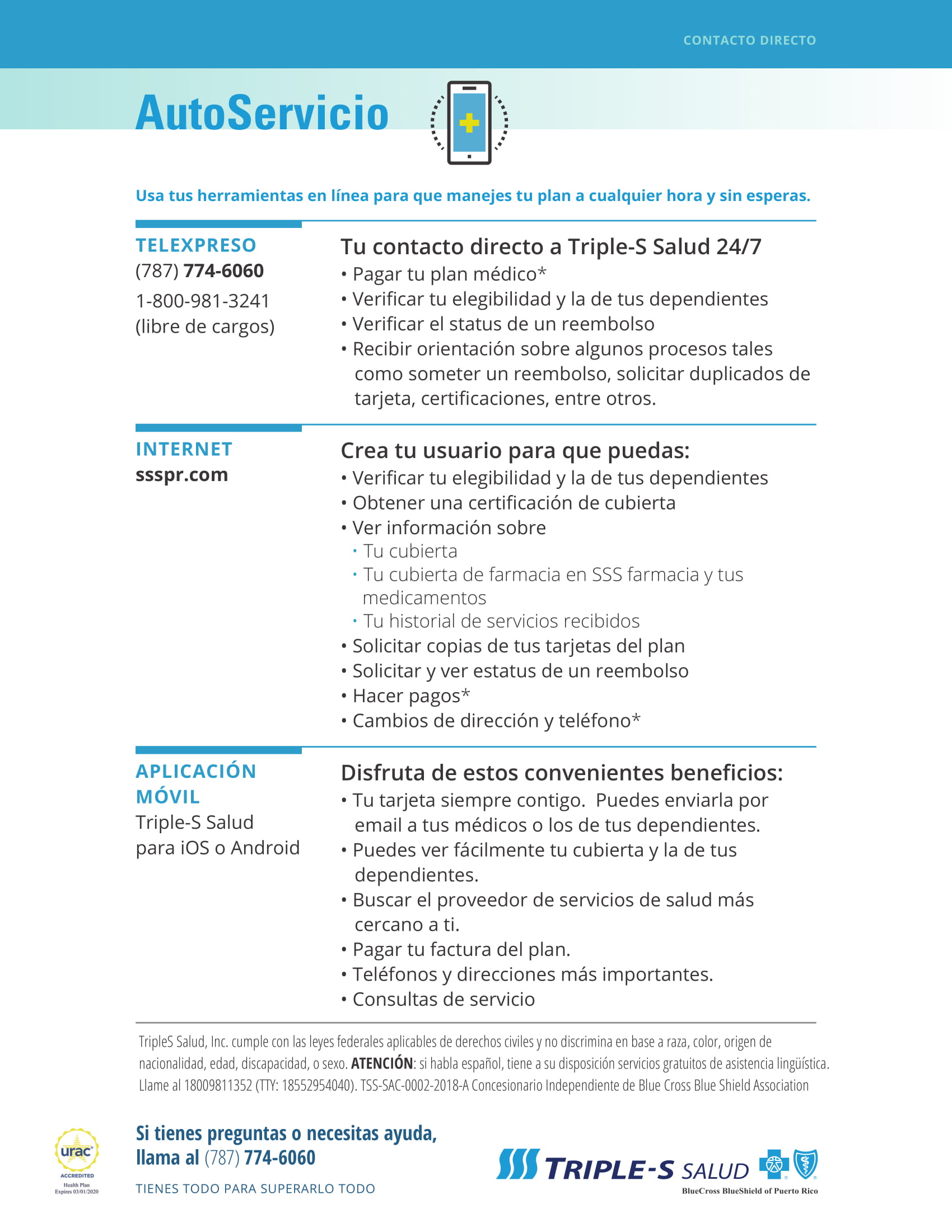 CONTACTO DIRECTO

AutoServicio

Usa tus herramientas en línea para que manejes tu plan a cualquier hora y sin esperas.

TELEXPRESO
(787) 774-6060
1-800-981-3241
(libre de cargos)

Tu contacto directo a Triple-S Salud 24/7
• Pagar tu plan médico*
• Verificar tu elegibilidad y la de tus dependientes
• Verificar el status de un reembolso
• Recibir orientación sobre algunos procesos tales como someter un reembolso, solicitar duplicados de tarjeta, certificaciones, entre otros.

INTERNET
ssspr.com

Crea tu usuario para que puedas:
• Verificar tu elegibilidad y la de tus dependientes
• Obtener una certificación de cubierta
• Ver información sobre
• Tu cubierta
• Tu cubierta de farmacia en SSS farmacia y tus medicamentos
• Tu historial de servicios recibidos
• Solicitar copias de tus tarjetas del plan
• Solicitar y ver estatus de un reembolso
• Hacer pagos*
• Cambios de dirección y teléfono*

APLICACIÓN MÓVIL
Triple-S Salud para iOS o Android

Disfruta de estos convenientes beneficios:
• Tu tarjeta siempre contigo. Puedes enviarla por email a tus médicos o los de tus dependientes.
• Puedes ver fácilmente tu cubierta y la de tus dependientes.
• Buscar el proveedor de servicios de salud más cercano a ti.
• Pagar tu factura del plan.
• Teléfonos y direcciones más importantes.
• Consultas de servicio

TripleS Salud, Inc. cumple con las leyes federales aplicables de derechos civiles y no discrimina en base a raza, color, origen de nacionalidad, edad, discapacidad, o sexo. ATENCIÓN: si habla español, tiene a su disposición servicios gratuitos de asistencia lingüística. Llame al 18009811352 (TTY: 18552954040). TSS-SAC-0002-2018-A Concesionario Independiente de Blue Cross Blue Shield Association

urac ACCREDITED Health Plan Expires 03/01/2020

Si tienes preguntas o necesitas ayuda, llama al (787) 774-6060

TIENES TODO PARA SUPERARLO TODO

TRIPLE-S SALUD
BlueCross BlueShield of Puerto Rico